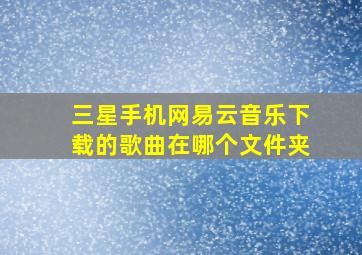 三星手机网易云音乐下载的歌曲在哪个文件夹